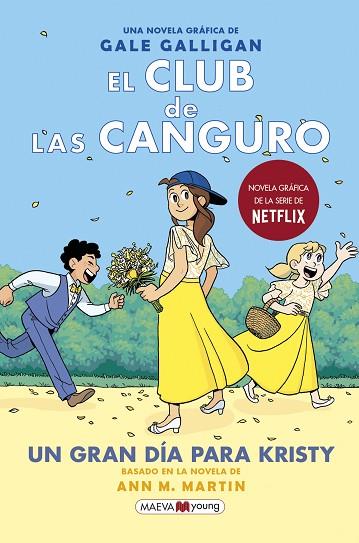 UNA NOVELA GRÁFICA DE
GALE GALLIGAN

EL CLUB de LAS CANGURO

NOVELA GRÁFICA DE LA SERIE DE NETFLIX

UN GRAN DÍA PARA KRISTY

BASADO EN LA NOVELA DE
ANN M. MARTIN

MAEVA young